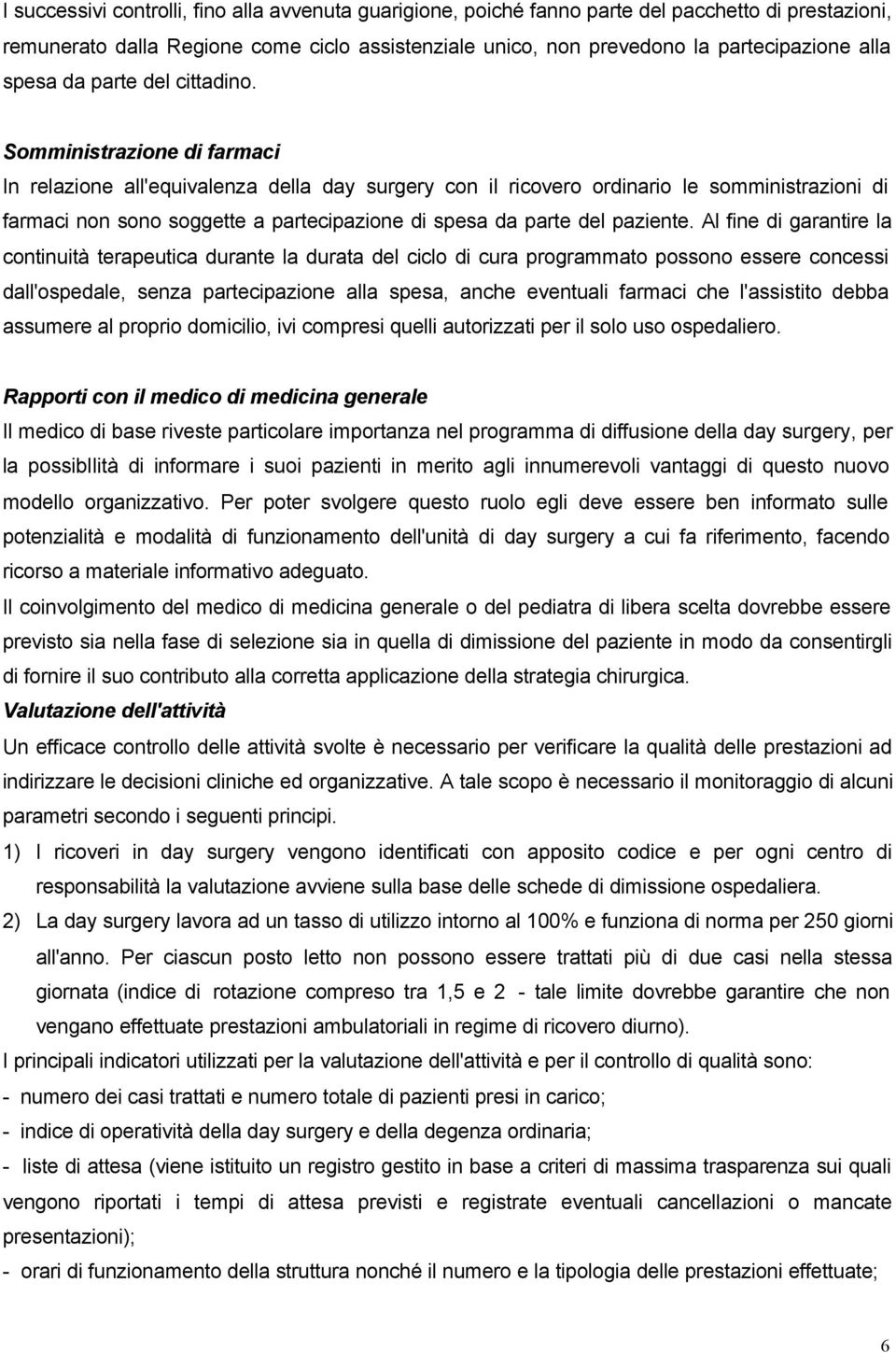 I successivi controlli, fino alla avvenuta guarigione, poiché fanno parte del pacchetto di prestazioni, remunerato dalla Regione come ciclo assistenziale unico, non prevedono la partecipazione alla spesa da parte del cittadino.

Somministrazione di farmaci
In relazione all'equivalenza della day surgery con il ricovero ordinario le somministrazioni di farmaci non sono soggette a partecipazione di spesa da parte del paziente. Al fine di garantire la continuità terapeutica durante la durata del ciclo di cura programmato possono essere concessi dall'ospedale, senza partecipazione alla spesa, anche eventuali farmaci che l'assistito debba assumere al proprio domicilio, ivi compresi quelli autorizzati per il solo uso ospedaliero.

Rapporti con il medico di medicina generale
Il medico di base riveste particolare importanza nel programma di diffusione della day surgery, per la possibIlità di informare i suoi pazienti in merito agli innumerevoli vantaggi di questo nuovo modello organizzativo. Per poter svolgere questo ruolo egli deve essere ben informato sulle potenzialità e modalità di funzionamento dell'unità di day surgery a cui fa riferimento, facendo ricorso a materiale informativo adeguato.
Il coinvolgimento del medico di medicina generale o del pediatra di libera scelta dovrebbe essere previsto sia nella fase di selezione sia in quella di dimissione del paziente in modo da consentirgli di fornire il suo contributo alla corretta applicazione della strategia chirurgica.
Valutazione dell'attività
Un efficace controllo delle attività svolte è necessario per verificare la qualità delle prestazioni ad indirizzare le decisioni cliniche ed organizzative. A tale scopo è necessario il monitoraggio di alcuni parametri secondo i seguenti principi.
1) I ricoveri in day surgery vengono identificati con apposito codice e per ogni centro di responsabilità la valutazione avviene sulla base delle schede di dimissione ospedaliera.
2) La day surgery lavora ad un tasso di utilizzo intorno al 100% e funziona di norma per 250 giorni all'anno. Per ciascun posto letto non possono essere trattati più di due casi nella stessa giornata (indice di rotazione compreso tra 1,5 e 2 - tale limite dovrebbe garantire che non vengano effettuate prestazioni ambulatoriali in regime di ricovero diurno).
I principali indicatori utilizzati per la valutazione dell'attività e per il controllo di qualità sono:
- numero dei casi trattati e numero totale di pazienti presi in carico;
- indice di operatività della day surgery e della degenza ordinaria;
- liste di attesa (viene istituito un registro gestito in base a criteri di massima trasparenza sui quali vengono riportati i tempi di attesa previsti e registrate eventuali cancellazioni o mancate presentazioni);
- orari di funzionamento della struttura nonché il numero e la tipologia delle prestazioni effettuate;

6